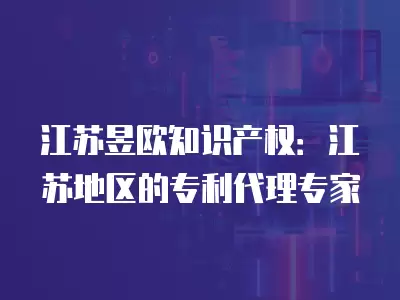 江苏昱欧知识产权：江苏地区的专利代理专家